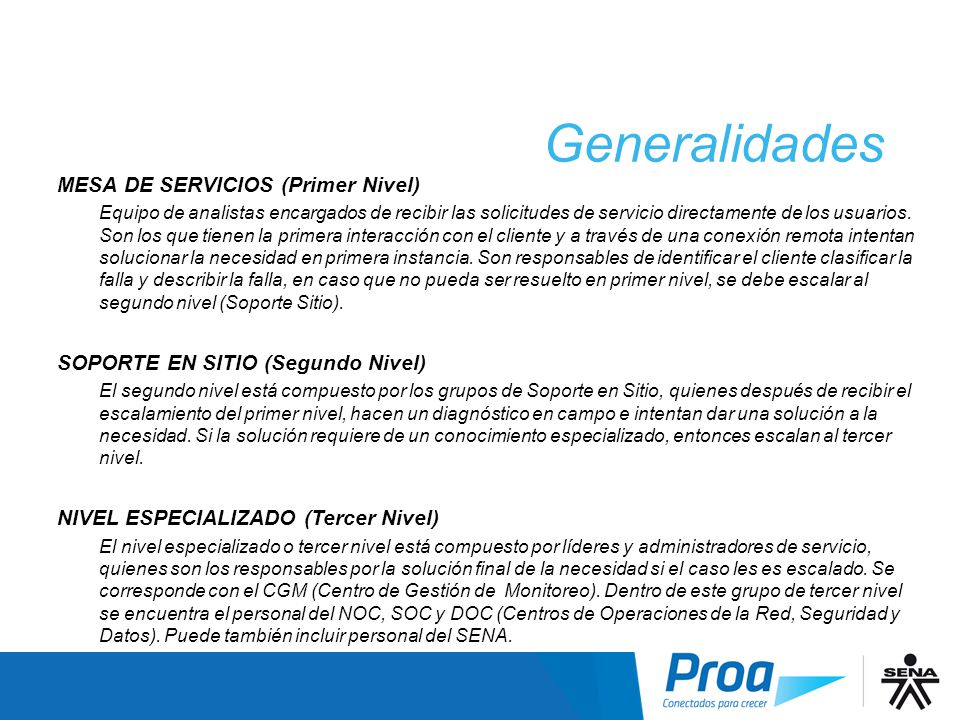 Generalidades

MESA DE SERVICIOS (Primer Nivel)

Equipo de analistas encargados de recibir las solicitudes de servicio directamente de los usuarios. Son los que tienen la primera interacción con el cliente y a través de una conexión remota intentan solucionar la necesidad en primera instancia. Son responsables de identificar el cliente clasificar la falla y describir la falla, en caso que no pueda ser resuelto en primer nivel, se debe escalar al segundo nivel (Soporte Sitio).

SOPORTE EN SITIO (Segundo Nivel)

El segundo nivel está compuesto por los grupos de Soporte en Sitio, quienes después de recibir el escalamiento del primer nivel, hacen un diagnóstico en campo e intentan dar una solución a la necesidad. Si la solución requiere de un conocimiento especializado, entonces escalan al tercer nivel.

NIVEL ESPECIALIZADO (Tercer Nivel)

El nivel especializado o tercer nivel está compuesto por líderes y administradores de servicio, quienes son los responsables por la solución final de la necesidad si el caso les es escalado. Se corresponde con el CGM (Centro de Gestión de Monitoreo). Dentro de este grupo de tercer nivel se encuentra el personal del NOC, SOC y DOC (Centros de Operaciones de la Red, Seguridad y Datos). Puede también incluir personal del SENA.

Proa
Conectados para crecer

SENA